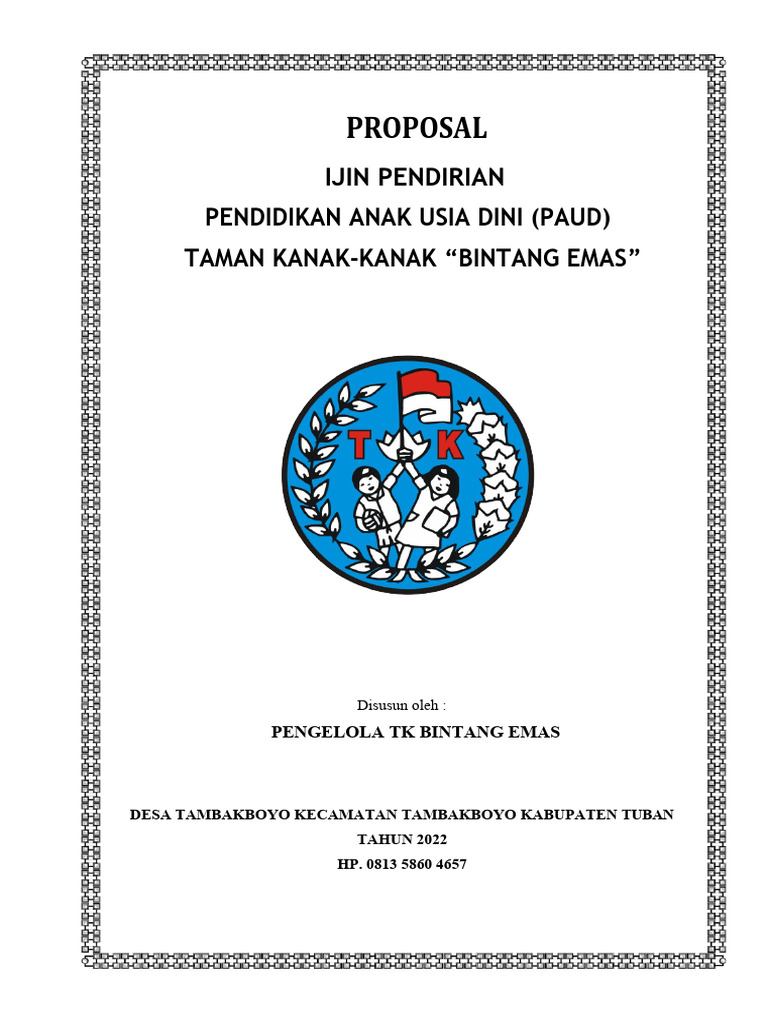 PROPOSAL

IJIN PENDIRIAN
PENDIDIKAN ANAK USIA DINI (PAUD)
TAMAN KANAK-KANAK “BINTANG EMAS”

T K

Disusun oleh :

PENGELOLA TK BINTANG EMAS

DESA TAMBAKBOYO KECAMATAN TAMBAKBOYO KABUPATEN TUBAN
TAHUN 2022
HP. 0813 5860 4657